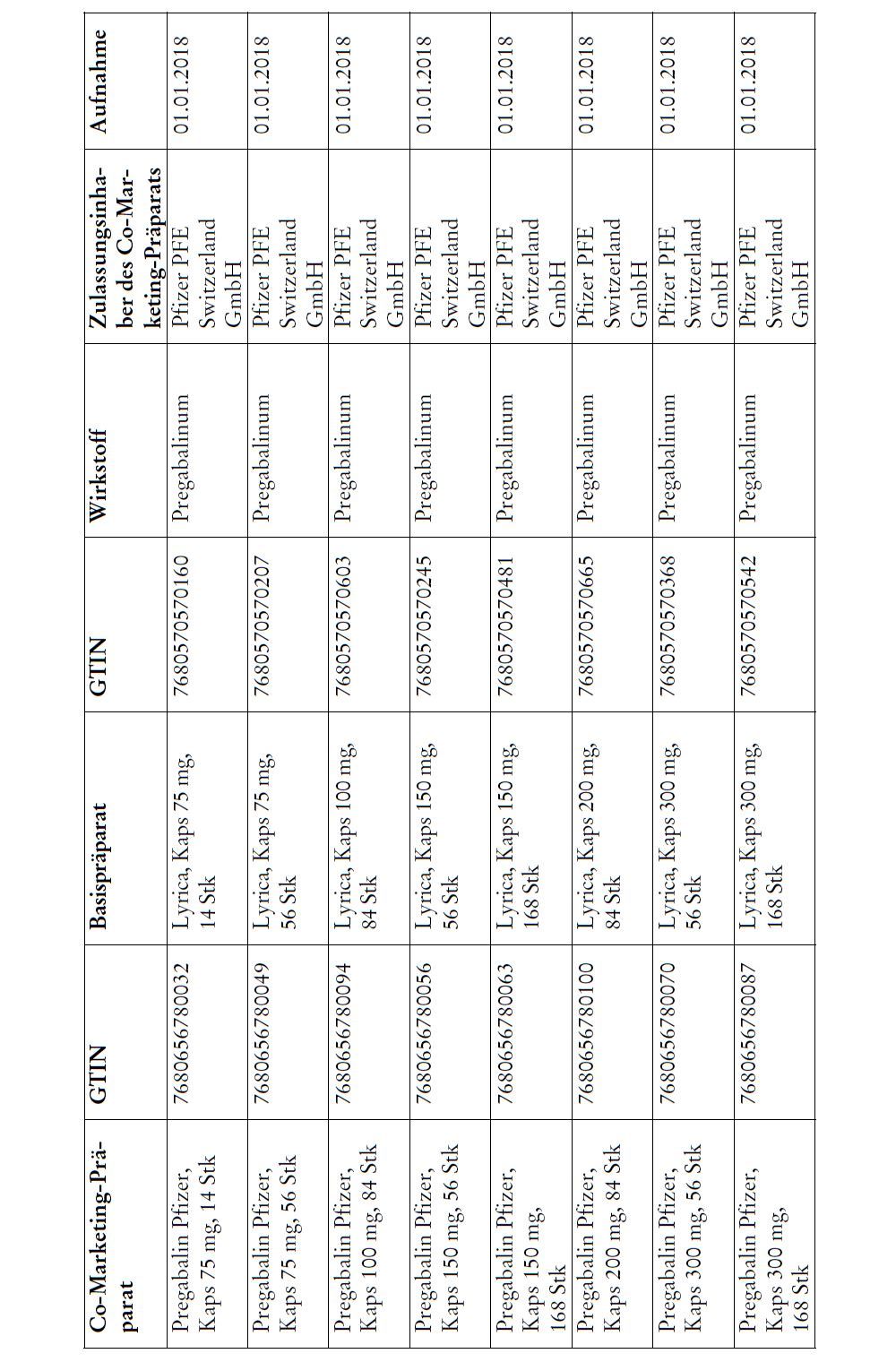 | Co-Marketing-Präparat | GTIN | Basispräparat | GTIN | Wirkstoff | Zulassungsinhaber des Co-Marketing-Präparats | Aufnahme |
|---|---|---|---|---|---|---|
| Pregabalin Pfizer, Kaps 75 mg, 14 Stk | 7680656780032 | Lyrica, Kaps 75 mg, 14 Stk | 7680570570160 | Pregabalinum | Pfizer PFE Switzerland GmbH | 01.01.2018 |
| Pregabalin Pfizer, Kaps 75 mg, 56 Stk | 7680656780049 | Lyrica, Kaps 75 mg, 56 Stk | 7680570570207 | Pregabalinum | Pfizer PFE Switzerland GmbH | 01.01.2018 |
| Pregabalin Pfizer, Kaps 100 mg, 84 Stk | 7680656780094 | Lyrica, Kaps 100 mg, 84 Stk | 7680570570603 | Pregabalinum | Pfizer PFE Switzerland GmbH | 01.01.2018 |
| Pregabalin Pfizer, Kaps 150 mg, 56 Stk | 7680656780056 | Lyrica, Kaps 150 mg, 56 Stk | 7680570570245 | Pregabalinum | Pfizer PFE Switzerland GmbH | 01.01.2018 |
| Pregabalin Pfizer, Kaps 150 mg, 168 Stk | 7680656780063 | Lyrica, Kaps 150 mg, 168 Stk | 7680570570481 | Pregabalinum | Pfizer PFE Switzerland GmbH | 01.01.2018 |
| Pregabalin Pfizer, Kaps 200 mg, 84 Stk | 7680656780100 | Lyrica, Kaps 200 mg, 84 Stk | 7680570570665 | Pregabalinum | Pfizer PFE Switzerland GmbH | 01.01.2018 |
| Pregabalin Pfizer, Kaps 300 mg, 56 Stk | 7680656780070 | Lyrica, Kaps 300 mg, 56 Stk | 7680570570368 | Pregabalinum | Pfizer PFE Switzerland GmbH | 01.01.2018 |
| Pregabalin Pfizer, Kaps 300 mg, 168 Stk | 7680656780087 | Lyrica, Kaps 300 mg, 168 Stk | 7680570570542 | Pregabalinum | Pfizer PFE Switzerland GmbH | 01.01.2018 |